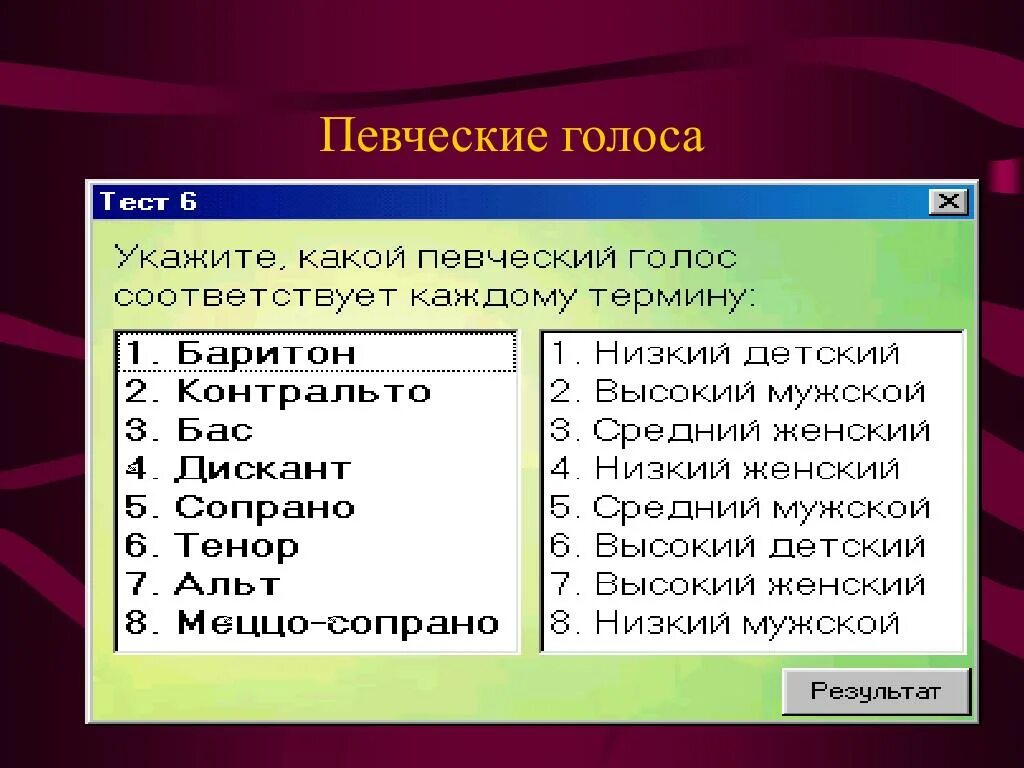 Певческие голоса

Тест 6

Укажите, какой певческий голос соответствует каждому термину:

1. Баритон
2. Контральто
3. Бас
4. Дискант
5. Сопрано
6. Тенор
7. Альт
8. Меццо-сопрано

1. Низкий детский
2. Высокий мужской
3. Средний женский
4. Низкий женский
5. Средний мужской
6. Высокий детский
7. Высокий женский
8. Низкий мужской

Результат